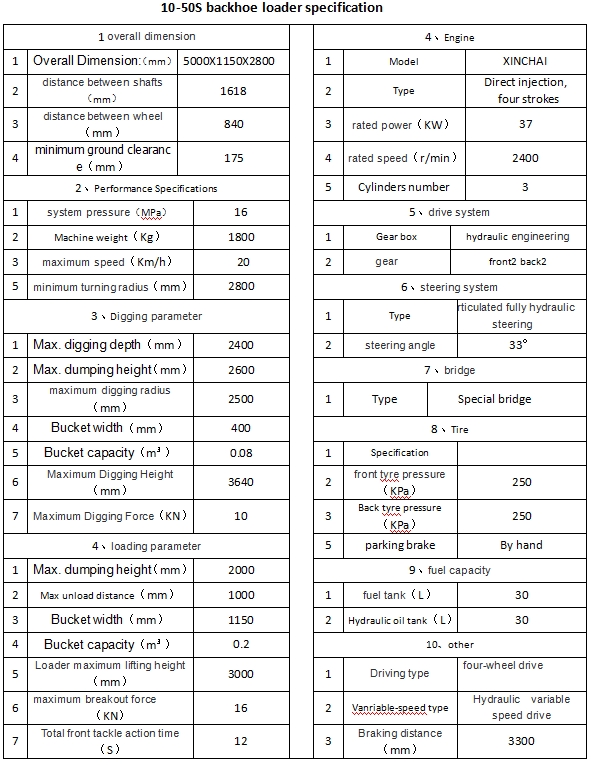 10-50S backhoe loader specification

| 1 overall dimension | | |
|---|---|---|
| 1 | Overall Dimension:（mm） | 5000X1150X2800 |
| 2 | distance between shafts（mm） | 1618 |
| 3 | distance between wheel（mm） | 840 |
| 4 | minimum ground clearance（mm） | 175 |
| 2、Performance Specifications | | |
| 1 | system pressure（MPa） | 16 |
| 2 | Machine weight（Kg） | 1800 |
| 3 | maximum speed（Km/h） | 20 |
| 5 | minimum turning radius（mm） | 2800 |
| 3、Digging parameter | | |
| 1 | Max. digging depth（mm） | 2400 |
| 2 | Max. dumping height（mm） | 2600 |
| 3 | maximum digging radius（mm） | 2500 |
| 4 | Bucket width（mm） | 400 |
| 5 | Bucket capacity（m³） | 0.08 |
| 6 | Maximum Digging Height（mm） | 3640 |
| 7 | Maximum Digging Force（KN） | 10 |
| 4、loading parameter | | |
| 1 | Max. dumping height（mm） | 2000 |
| 2 | Max unload distance（mm） | 1000 |
| 3 | Bucket width（mm） | 1150 |
| 4 | Bucket capacity（m³） | 0.2 |
| 5 | Loader maximum lifting height（mm） | 3000 |
| 6 | maximum breakout force（KN） | 16 |
| 7 | Total front tackle action time（S） | 12 |

| 4、Engine | | |
|---|---|---|
| 1 | Model | XINCHAI |
| 2 | Type | Direct injection, four strokes |
| 3 | rated power（KW） | 37 |
| 4 | rated speed（r/min） | 2400 |
| 5 | Cylinders number | 3 |
| 5、drive system | | |
| 1 | Gear box | hydraulic engineering |
| 2 | gear | front2 back2 |
| 6、steering system | | |
| 1 | Type | rticulated fully hydraulic steering |
| 2 | steering angle | 33° |
| 7、bridge | | |
| 1 | Type | Special bridge |
| 8、Tire | | |
| 1 | Specification | |
| 2 | front tyre pressure（KPa） | 250 |
| 3 | Back tyre pressure（KPa） | 250 |
| 5 | parking brake | By hand |
| 9、fuel capacity | | |
| 1 | fuel tank（L） | 30 |
| 2 | Hydraulic oil tank（L） | 30 |
| 10、other | | |
| 1 | Driving type | four-wheel drive |
| 2 | Vanriable-speed type | Hydraulic variable speed drive |
| 3 | Braking distance（mm） | 3300 |